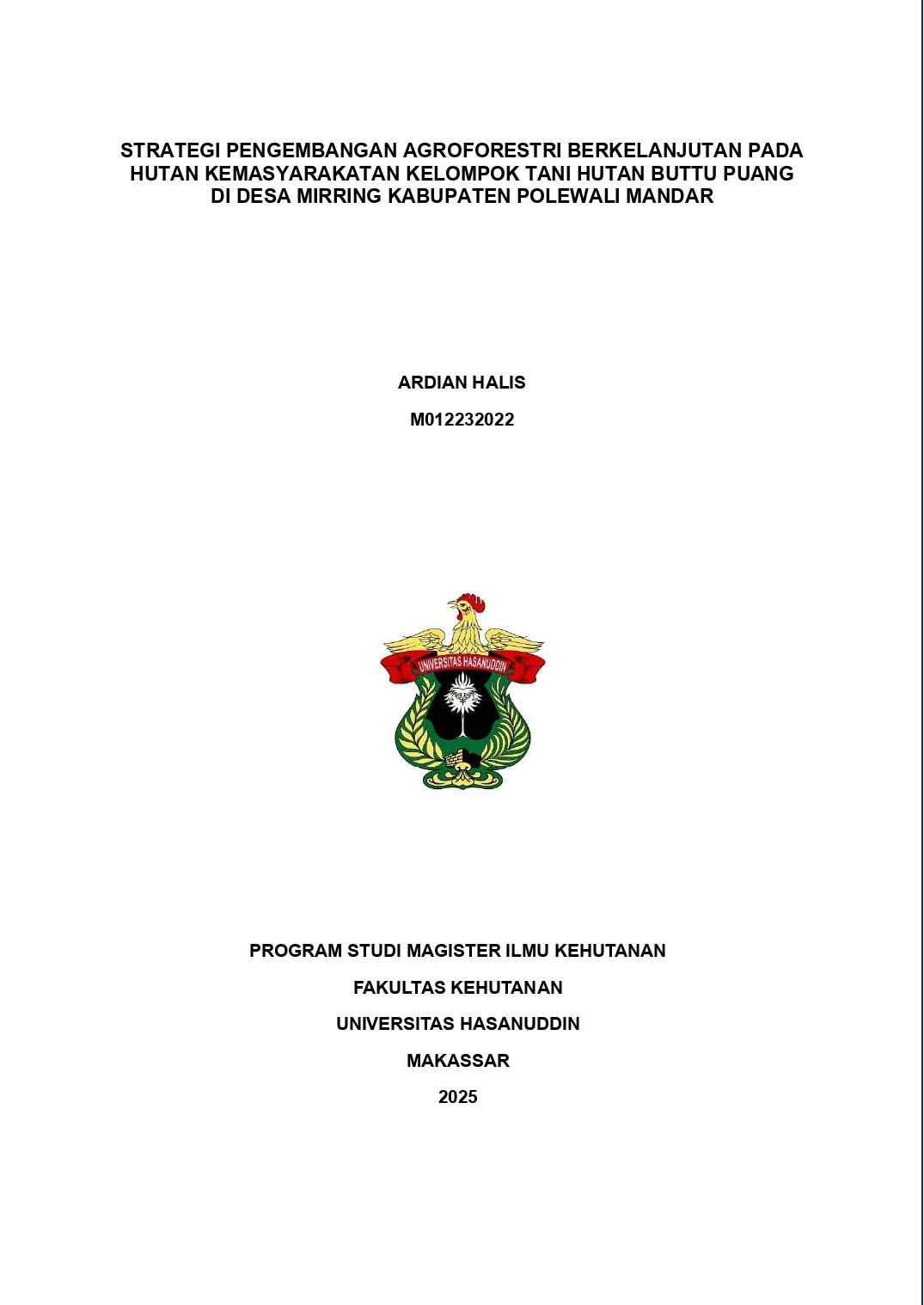 STRATEGI PENGEMBANGAN AGROFORESTRI BERKELANJUTAN PADA HUTAN KEMASYARAKATAN KELOMPOK TANI HUTAN BUTTU PUANG DI DESA MIRRING KABUPATEN POLEWALI MANDAR

ARDIAN HALIS

M012232022

UNIVERSITAS HASANUDDIN

PROGRAM STUDI MAGISTER ILMU KEHUTANAN

FAKULTAS KEHUTANAN

UNIVERSITAS HASANUDDIN

MAKASSAR

2025